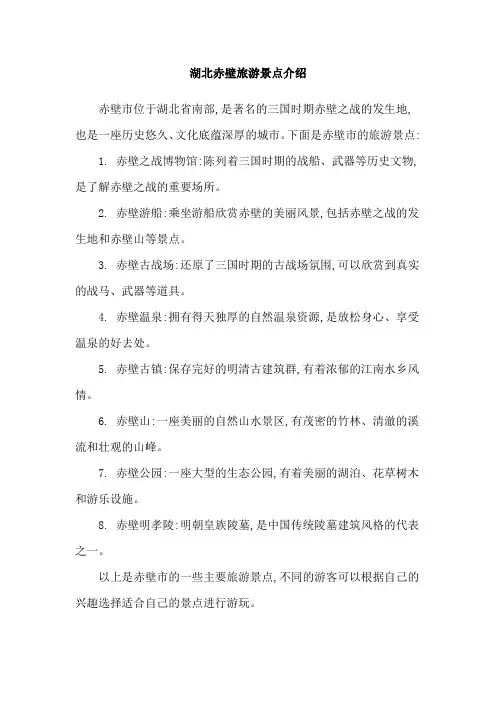 湖北赤壁旅游景点介绍

赤壁市位于湖北省南部,是著名的三国时期赤壁之战的发生地,也是一座历史悠久、文化底蕴深厚的城市。下面是赤壁市的旅游景点:

1. 赤壁之战博物馆:陈列着三国时期的战船、武器等历史文物,是了解赤壁之战的重要场所。

2. 赤壁游船:乘坐游船欣赏赤壁的美丽风景,包括赤壁之战的发生地和赤壁山等景点。

3. 赤壁古战场:还原了三国时期的古战场氛围,可以欣赏到真实的战马、武器等道具。

4. 赤壁温泉:拥有得天独厚的自然温泉资源,是放松身心、享受温泉的好去处。

5. 赤壁古镇:保存完好的明清古建筑群,有着浓郁的江南水乡风情。

6. 赤壁山:一座美丽的自然山水景区,有茂密的竹林、清澈的溪流和壮观的山峰。

7. 赤壁公园:一座大型的生态公园,有着美丽的湖泊、花草树木和游乐设施。

8. 赤壁明孝陵:明朝皇族陵墓,是中国传统陵墓建筑风格的代表之一。

以上是赤壁市的一些主要旅游景点,不同的游客可以根据自己的兴趣选择适合自己的景点进行游玩。